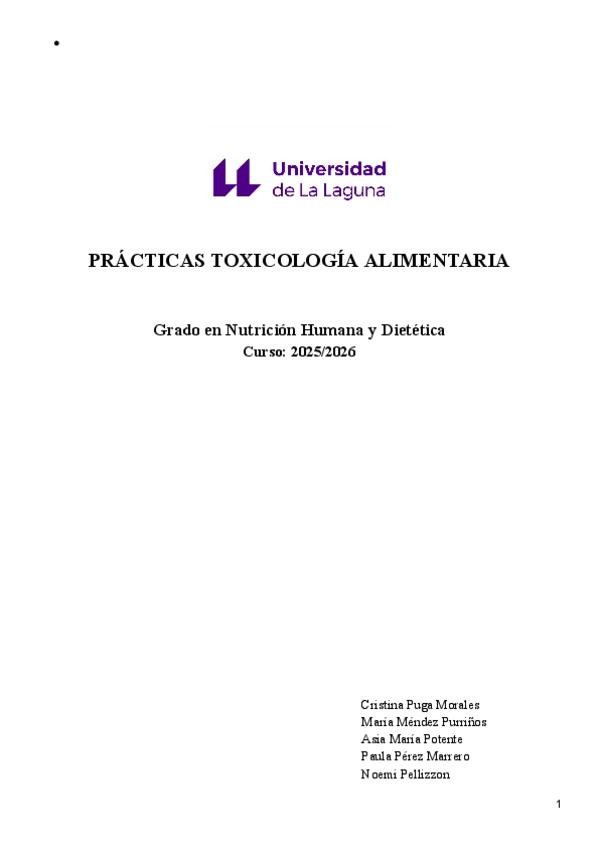 •

Universidad de La Laguna

PRÁCTICAS TOXICOLOGÍA ALIMENTARIA

Grado en Nutrición Humana y Dietética
Curso: 2025/2026

Cristina Puga Morales
Maria Méndez Purriños
Asia Maria Potente
Paula Pérez Marrero
Noemi Pellizzon

1